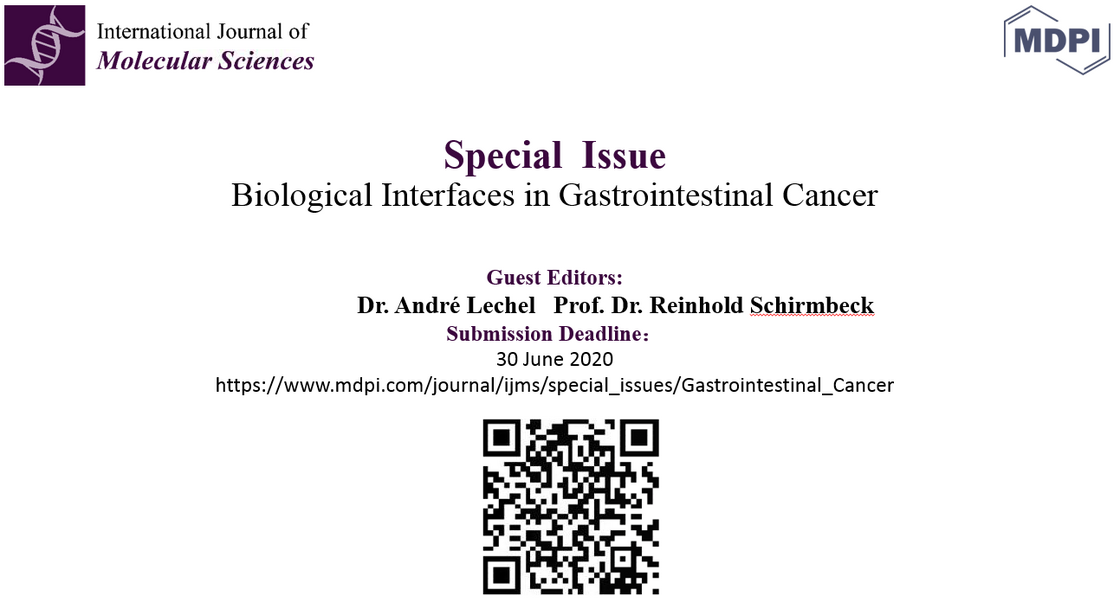 International Journal of
Molecular Sciences

MDPI

Special Issue
Biological Interfaces in Gastrointestinal Cancer

Guest Editors:
Dr. André Lechel Prof. Dr. Reinhold Schirmbeck
Submission Deadline:
30 June 2020
https://www.mdpi.com/journal/ijms/special_issues/Gastrointestinal_Cancer